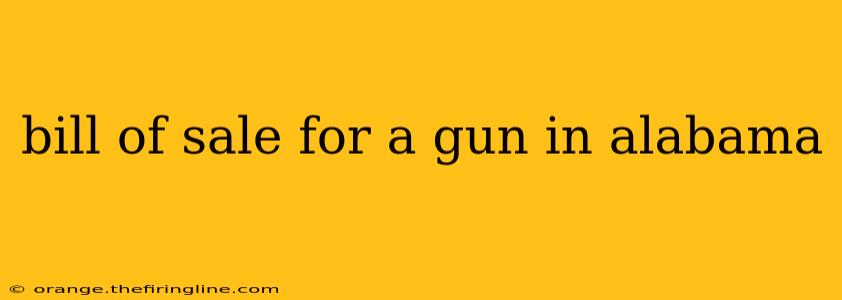 bill of sale for a gun in alabama

© orange.thefiringline.com